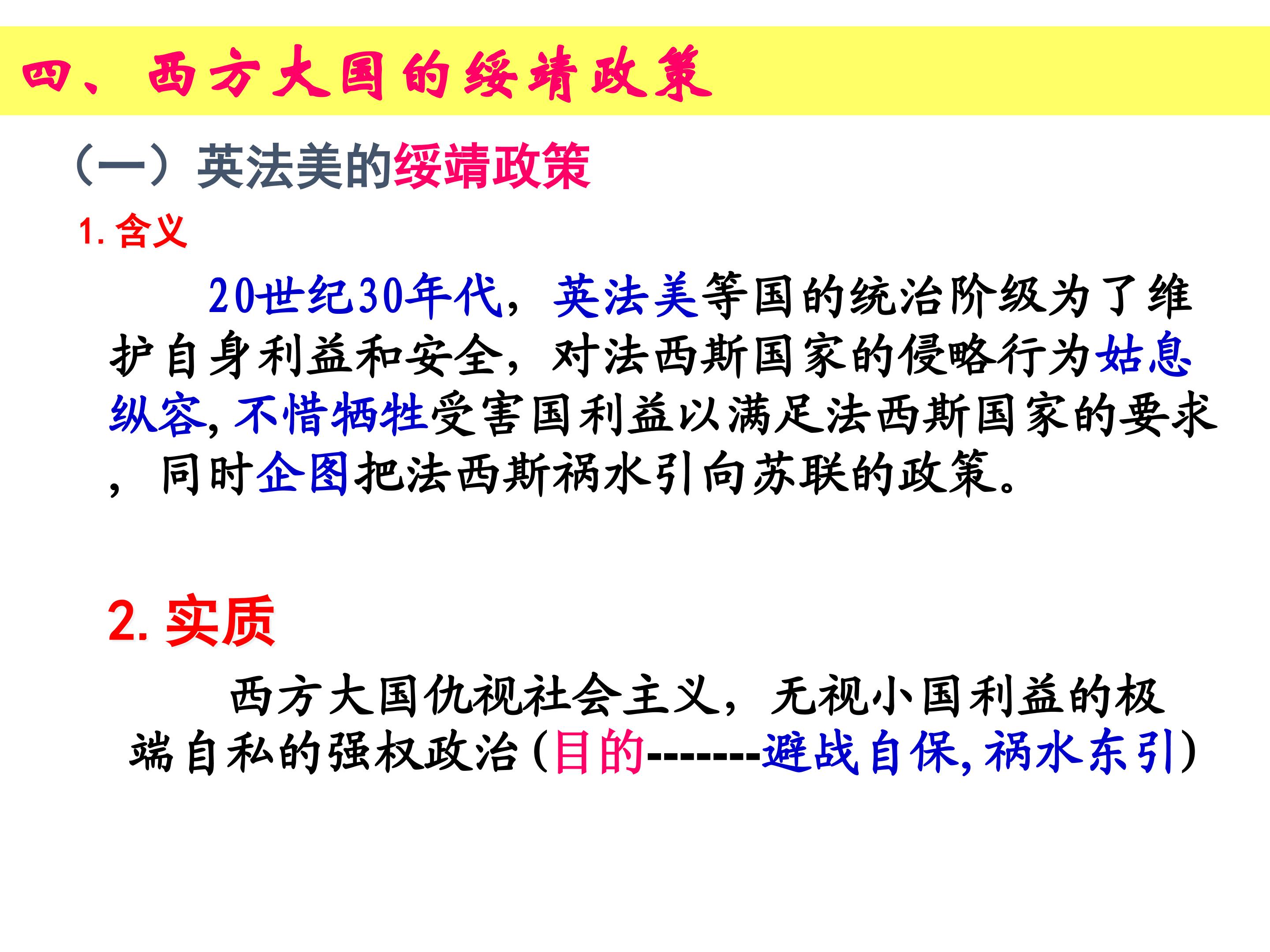 四、西方大国的绥靖政策

（一）英法美的绥靖政策

1.含义

20世纪30年代，英法美等国的统治阶级为了维护自身利益和安全，对法西斯国家的侵略行为姑息纵容,不惜牺牲受害国利益以满足法西斯国家的要求，同时企图把法西斯祸水引向苏联的政策。

2.实质

西方大国仇视社会主义，无视小国利益的极端自私的强权政治(目的-------避战自保,祸水东引)